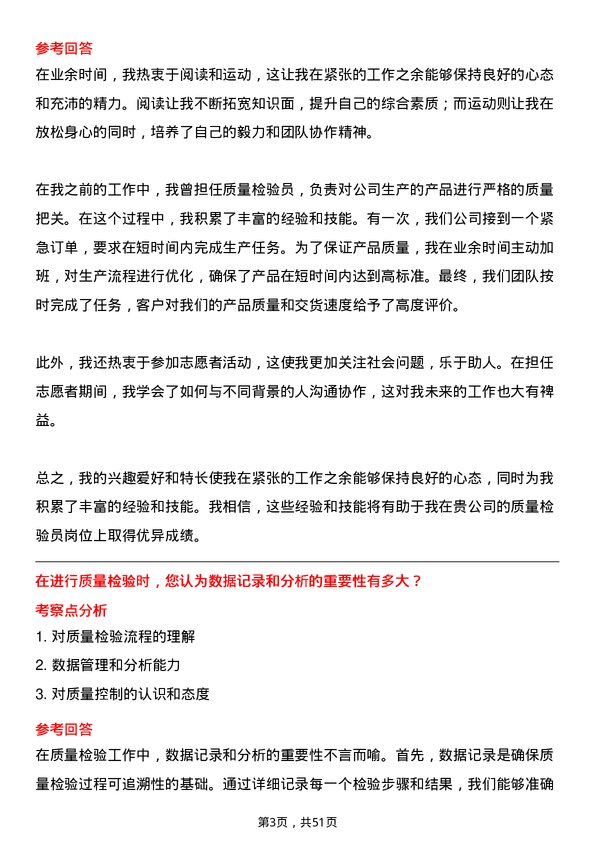 参考回答

在业余时间，我热衷于阅读和运动，这让我在紧张的工作之余能够保持良好的心态和充沛的精力。阅读让我不断拓宽知识面，提升自己的综合素质；而运动则让我在放松身心的同时，培养了自己的毅力和团队协作精神。

在我之前的工作中，我曾担任质量检验员，负责对公司生产的产品进行严格的质量把关。在这个过程中，我积累了丰富的经验和技能。有一次，我们公司接到一个紧急订单，要求在短时间内完成生产任务。为了保证产品质量，我在业余时间主动加班，对生产流程进行优化，确保了产品在短时间内达到高标准。最终，我们团队按时完成了任务，客户对我们的产品质量和交货速度给予了高度评价。

此外，我还热衷于参加志愿者活动，这使我更加关注社会问题，乐于助人。在担任志愿者期间，我学会了如何与不同背景的人沟通协作，这对我未来的工作也大有裨益。

总之，我的兴趣爱好和特长使我在紧张的工作之余能够保持良好的心态，同时为我积累了丰富的经验和技能。我相信，这些经验和技能将有助于我在贵公司的质量检验员岗位上取得优异成绩。

在进行质量检验时，您认为数据记录和分析的重要性有多大？

考察点分析

1. 对质量检验流程的理解

2. 数据管理和分析能力

3. 对质量控制的认识和态度

参考回答

在质量检验工作中，数据记录和分析的重要性不言而喻。首先，数据记录是确保质量检验过程可追溯性的基础。通过详细记录每一个检验步骤和结果，我们能够准确

第3页，共51页